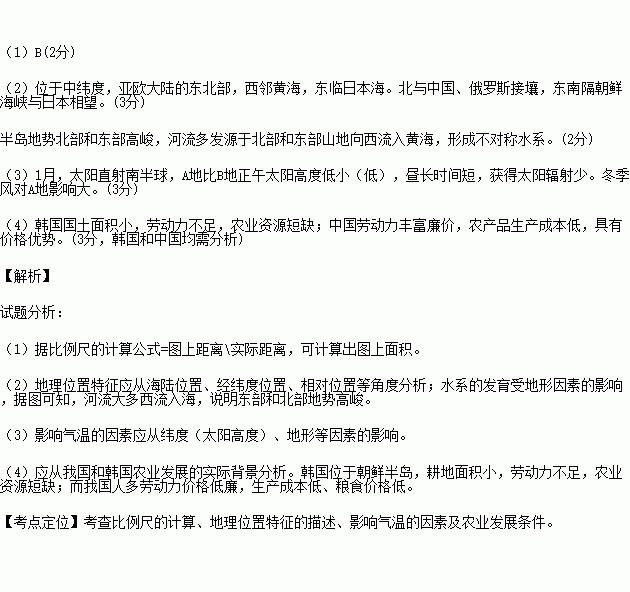 （1）B(2分)

（2）位于中纬度，亚欧大陆的东北部，西邻黄海，东临日本海。北与中国、俄罗斯接壤，东南隔朝鲜海峡与日本相望。(3分)

半岛地势北部和东部高峻，河流多发源于北部和东部山地向西流入黄海，形成不对称水系。(2分)

（3）1月，太阳直射南半球，A地比B地正午太阳高度低小（低），昼长时间短，获得太阳辐射少。冬季风对A地影响大。(3分)

（4）韩国国土面积小，劳动力不足，农业资源短缺；中国劳动力丰富廉价，农产品生产成本低，具有价格优势。(3分，韩国和中国均需分析)

【解析】

试题分析：

（1）据比例尺的计算公式=图上距离\实际距离，可计算出图上面积。

（2）地理位置特征应从海陆位置、经纬度位置、相对位置等角度分析；水系的发育受地形因素的影响，据图可知，河流大多西流入海，说明东部和北部地势高峻。

（3）影响气温的因素应从纬度（太阳高度）、地形等因素的影响。

（4）应从我国和韩国农业发展的实际背景分析。韩国位于朝鲜半岛，耕地面积小，劳动力不足，农业资源短缺；而我国人多劳动力价格低廉，生产成本低、粮食价格低。

【考点定位】考查比例尺的计算、地理位置特征的描述、影响气温的因素及农业发展条件。